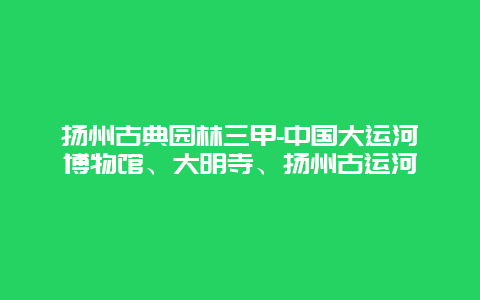 扬州古典园林三甲-中国大运河博物馆、大明寺、扬州古运河